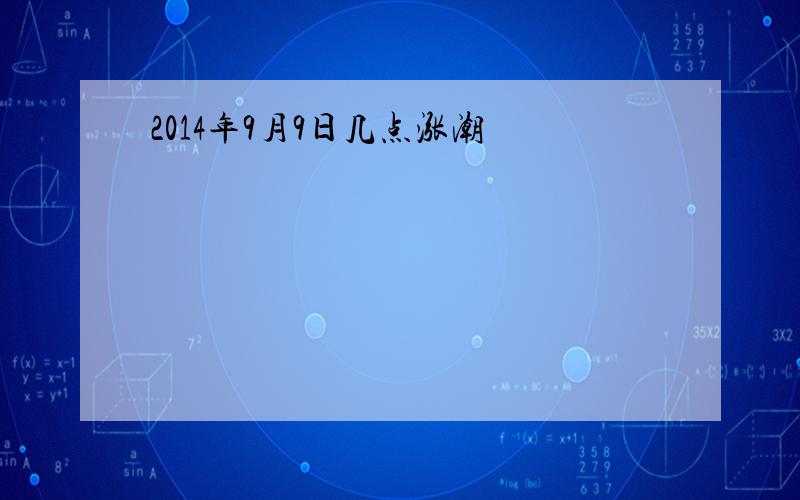 2014年9月9日几点涨潮